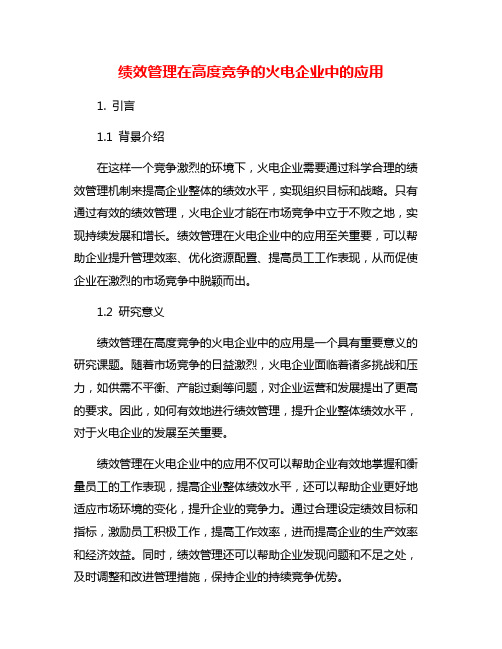 绩效管理在高度竞争的火电企业中的应用

1. 引言

1.1 背景介绍

在这样一个竞争激烈的环境下，火电企业需要通过科学合理的绩效管理机制来提高企业整体的绩效水平，实现组织目标和战略。只有通过有效的绩效管理，火电企业才能在市场竞争中立于不败之地，实现持续发展和增长。绩效管理在火电企业中的应用至关重要，可以帮助企业提升管理效率、优化资源配置、提高员工工作表现，从而促使企业在激烈的市场竞争中脱颖而出。

1.2 研究意义

绩效管理在高度竞争的火电企业中的应用是一个具有重要意义的研究课题。随着市场竞争的日益激烈，火电企业面临着诸多挑战和压力，如供需不平衡、产能过剩等问题，对企业运营和发展提出了更高的要求。因此，如何有效地进行绩效管理，提升企业整体绩效水平，对于火电企业的发展至关重要。

绩效管理在火电企业中的应用不仅可以帮助企业有效地掌握和衡量员工的工作表现，提高企业整体绩效水平，还可以帮助企业更好地适应市场环境的变化，提升企业的竞争力。通过合理设定绩效目标和指标，激励员工积极工作，提高工作效率，进而提高企业的生产效率和经济效益。同时，绩效管理还可以帮助企业发现问题和不足之处，及时调整和改进管理措施，保持企业的持续竞争优势。